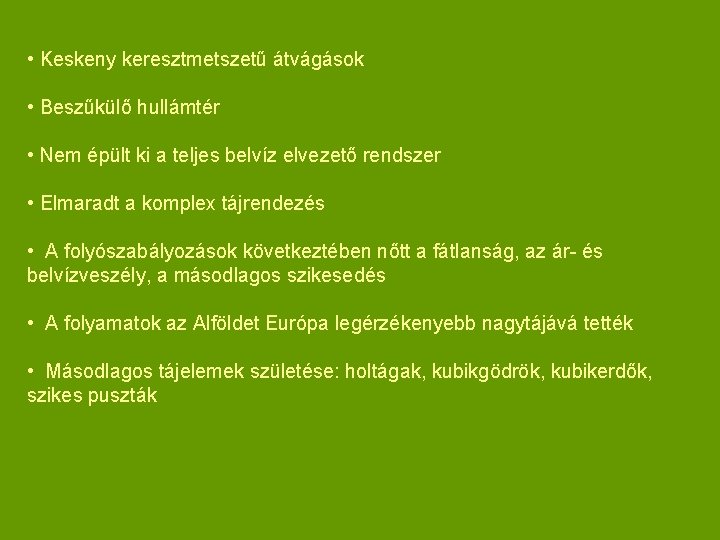 • Keskeny keresztmetszetű átvágások

• Beszűkülő hullámtér

• Nem épült ki a teljes belvíz elvezető rendszer

• Elmaradt a komplex tájrendezés

• A folyószabályozások következtében nőtt a fátlanság, az ár- és belvízveszély, a másodlagos szikesedés

• A folyamatok az Alföldet Európa legérzékenyebb nagytájává tették

• Másodlagos tájelemek születése: holtágak, kubikgödrök, kubikerdők, szikes puszták